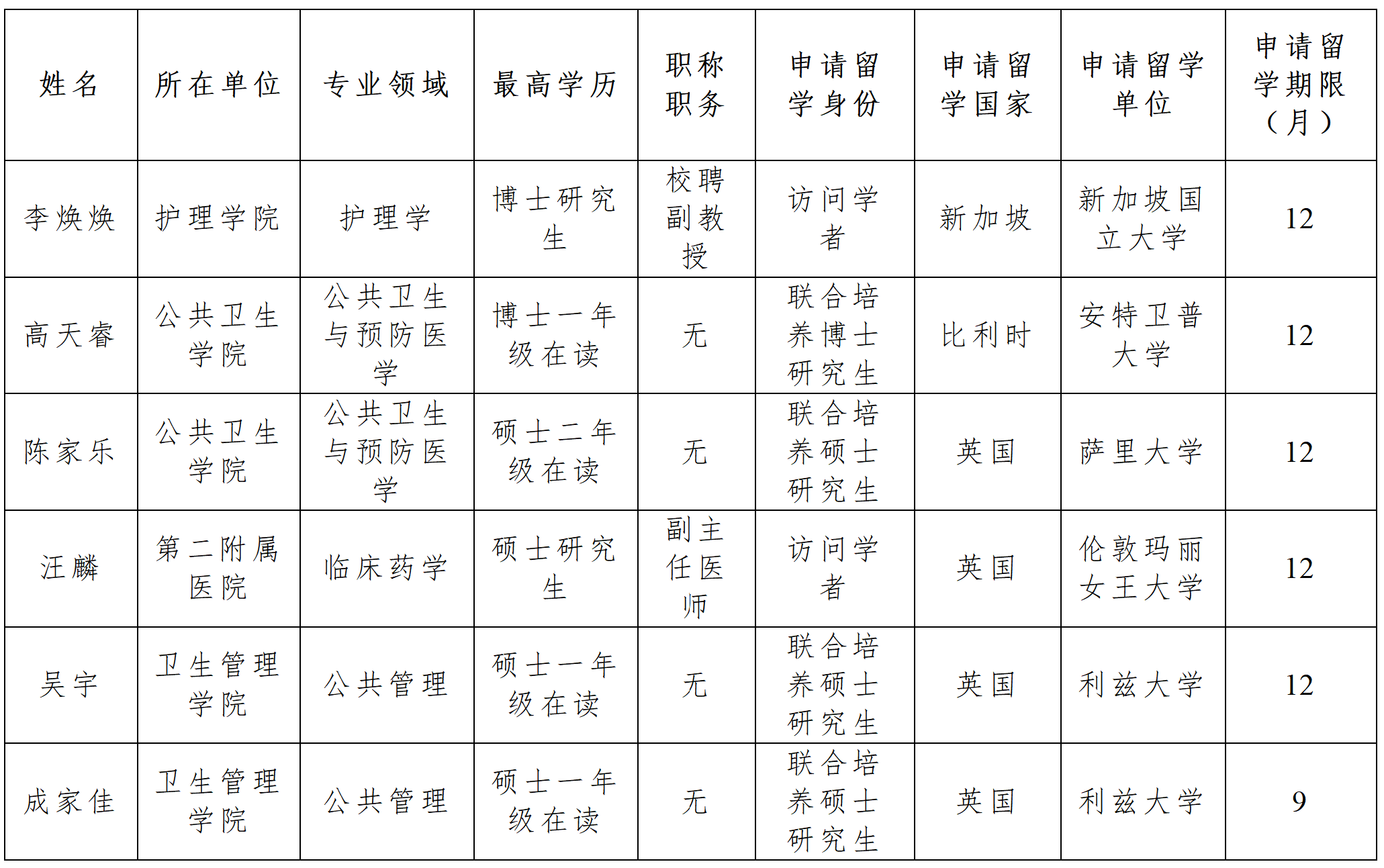 | 姓名 | 所在单位 | 专业领域 | 最高学历 | 职称职务 | 申请留学身份 | 申请留学国家 | 申请留学单位 | 申请留学期限（月） |
|---|---|---|---|---|---|---|---|---|
| 李焕焕 | 护理学院 | 护理学 | 博士研究生 | 校聘副教授 | 访问学者 | 新加坡 | 新加坡国立大学 | 12 |
| 高天睿 | 公共卫生学院 | 公共卫生与预防医学 | 博士一年级在读 | 无 | 联合培养博士研究生 | 比利时 | 安特卫普大学 | 12 |
| 陈家乐 | 公共卫生学院 | 公共卫生与预防医学 | 硕士二年级在读 | 无 | 联合培养硕士研究生 | 英国 | 萨里大学 | 12 |
| 汪麟 | 第二附属医院 | 临床药学 | 硕士研究生 | 副主任医师 | 访问学者 | 英国 | 伦敦玛丽女王大学 | 12 |
| 吴宇 | 卫生管理学院 | 公共管理 | 硕士一年级在读 | 无 | 联合培养硕士研究生 | 英国 | 利兹大学 | 12 |
| 成家佳 | 卫生管理学院 | 公共管理 | 硕士一年级在读 | 无 | 联合培养硕士研究生 | 英国 | 利兹大学 | 9 |